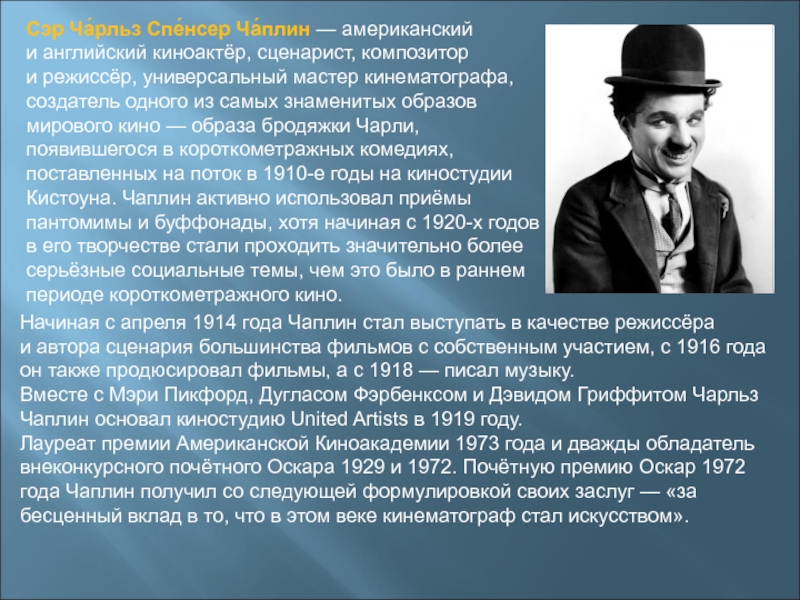 Сэр Ча́рльз Спе́нсер Ча́плин — американский и английский киноактёр, сценарист, композитор и режиссёр, универсальный мастер кинематографа, создатель одного из самых знаменитых образов мирового кино — образа бродяжки Чарли, появившегося в короткометражных комедиях, поставленных на поток в 1910-е годы на киностудии Кистоуна. Чаплин активно использовал приёмы пантомимы и буффонады, хотя начиная с 1920-х годов в его творчестве стали проходить значительно более серьёзные социальные темы, чем это было в раннем периоде короткометражного кино.

Начиная с апреля 1914 года Чаплин стал выступать в качестве режиссёра и автора сценария большинства фильмов с собственным участием, с 1916 года он также продюсировал фильмы, а с 1918 — писал музыку.
Вместе с Мэри Пикфорд, Дугласом Фэрбенксом и Дэвидом Гриффитом Чарльз Чаплин основал киностудию United Artists в 1919 году.
Лауреат премии Американской Киноакадемии 1973 года и дважды обладатель внеконкурсного почётного Оскара 1929 и 1972. Почётную премию Оскар 1972 года Чаплин получил со следующей формулировкой своих заслуг — «за бесценный вклад в то, что в этом веке кинематограф стал искусством».